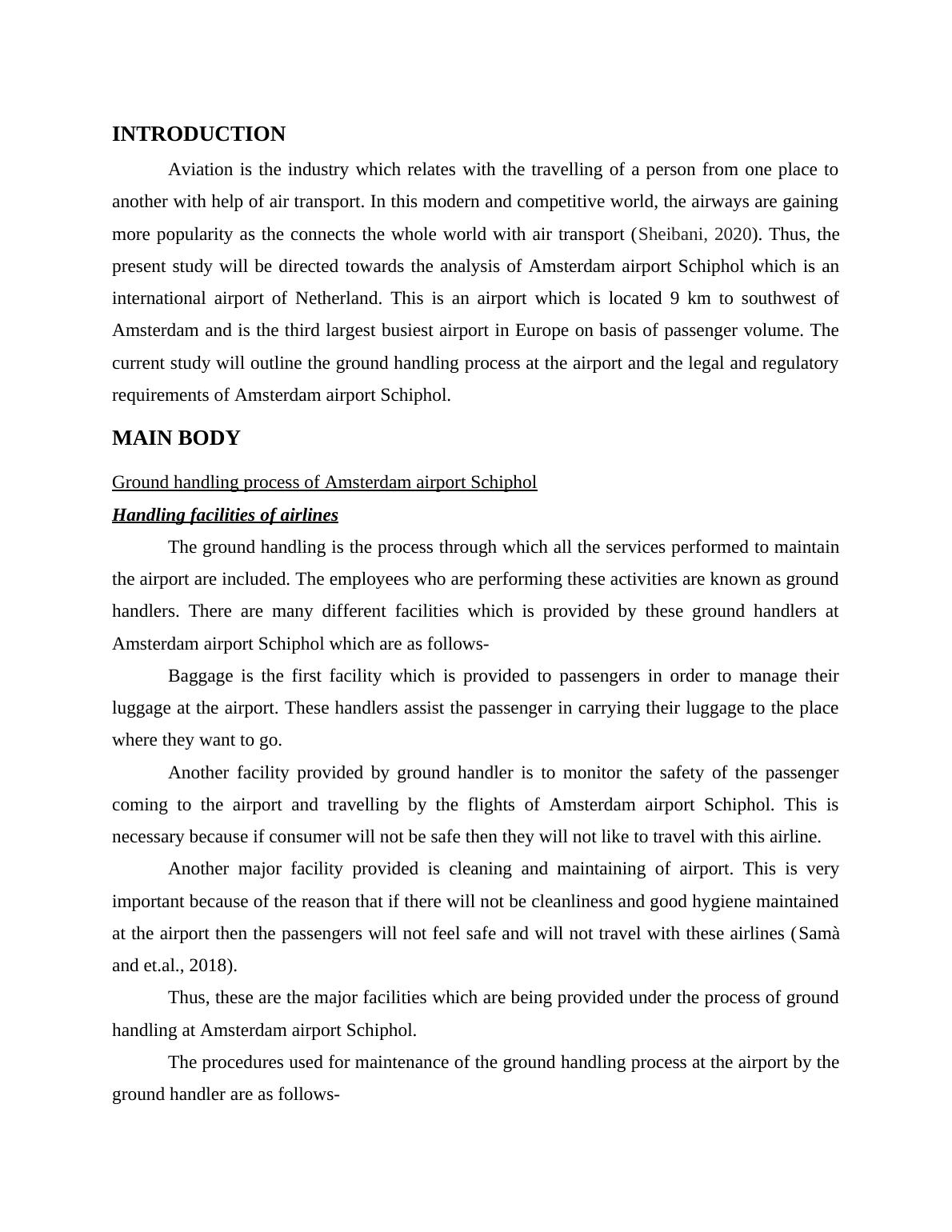 INTRODUCTION

Aviation is the industry which relates with the travelling of a person from one place to another with help of air transport. In this modern and competitive world, the airways are gaining more popularity as the connects the whole world with air transport (Sheibani, 2020). Thus, the present study will be directed towards the analysis of Amsterdam airport Schiphol which is an international airport of Netherland. This is an airport which is located 9 km to southwest of Amsterdam and is the third largest busiest airport in Europe on basis of passenger volume. The current study will outline the ground handling process at the airport and the legal and regulatory requirements of Amsterdam airport Schiphol.

MAIN BODY

Ground handling process of Amsterdam airport Schiphol

Handling facilities of airlines

The ground handling is the process through which all the services performed to maintain the airport are included. The employees who are performing these activities are known as ground handlers. There are many different facilities which is provided by these ground handlers at Amsterdam airport Schiphol which are as follows-

Baggage is the first facility which is provided to passengers in order to manage their luggage at the airport. These handlers assist the passenger in carrying their luggage to the place where they want to go.

Another facility provided by ground handler is to monitor the safety of the passenger coming to the airport and travelling by the flights of Amsterdam airport Schiphol. This is necessary because if consumer will not be safe then they will not like to travel with this airline.

Another major facility provided is cleaning and maintaining of airport. This is very important because of the reason that if there will not be cleanliness and good hygiene maintained at the airport then the passengers will not feel safe and will not travel with these airlines (Samà and et.al., 2018).

Thus, these are the major facilities which are being provided under the process of ground handling at Amsterdam airport Schiphol.

The procedures used for maintenance of the ground handling process at the airport by the ground handler are as follows-